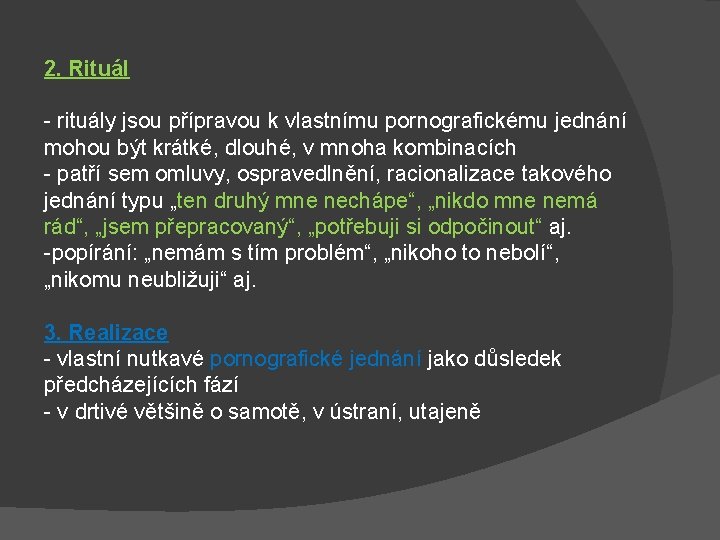 2. Rituál

- rituály jsou přípravou k vlastnímu pornografickému jednání mohou být krátké, dlouhé, v mnoha kombinacích
- patří sem omluvy, ospravedlnění, racionalizace takového jednání typu „ten druhý mne nechápe“, „nikdo mne nemá rád“, „jsem přepracovaný“, „potřebuji si odpočinout“ aj.
-popírání: „nemám s tím problém“, „nikoho to nebolí“, „nikomu neubližuji“ aj.

3. Realizace
- vlastní nutkavé pornografické jednání jako důsledek předcházejících fází
- v drtivé většině o samotě, v ústraní, utajeně